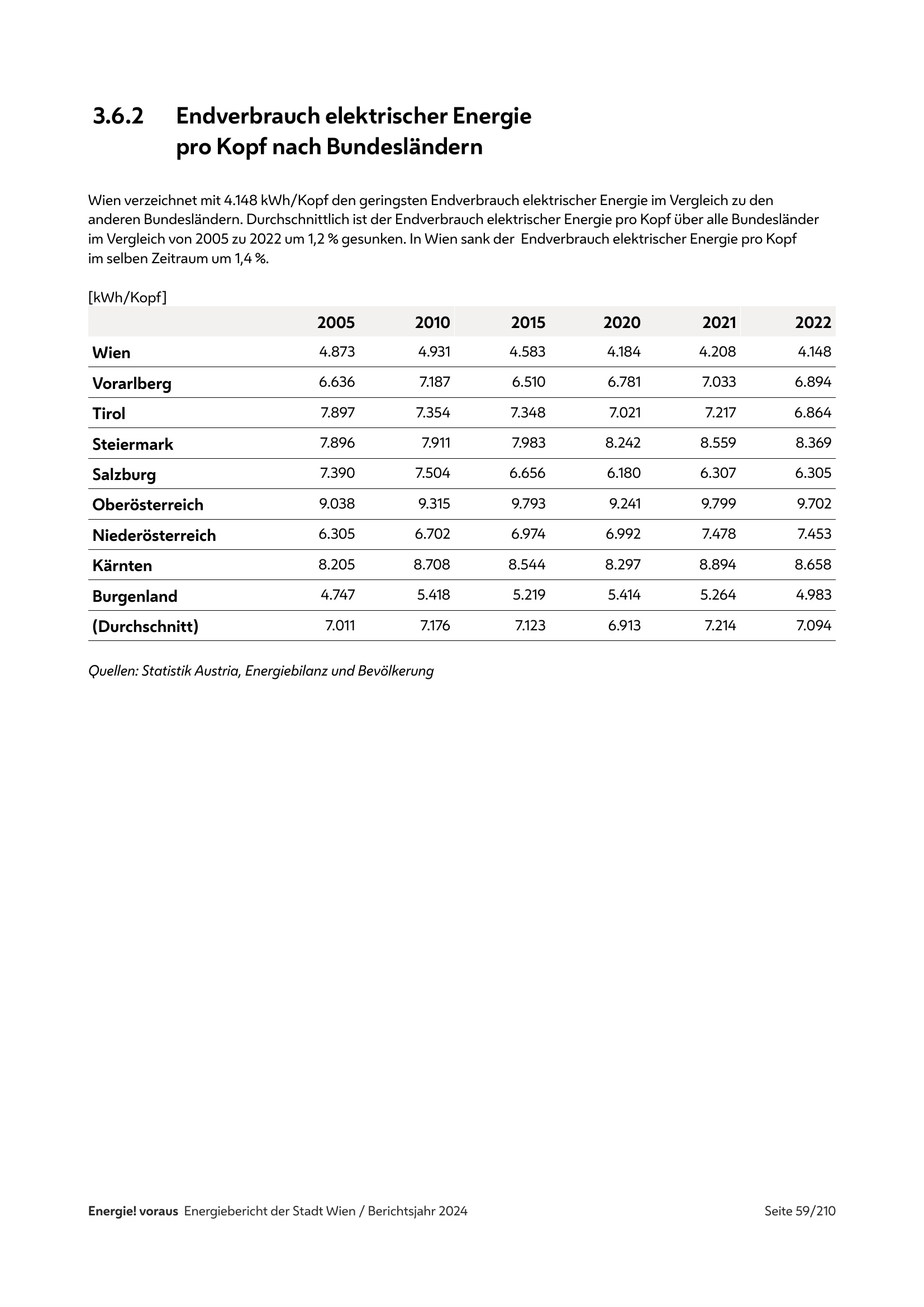 3.6.2 Endverbrauch elektrischer Energie pro Kopf nach Bundesländern

Wien verzeichnet mit 4.148 kWh/Kopf den geringsten Endverbrauch elektrischer Energie im Vergleich zu den anderen Bundesländern. Durchschnittlich ist der Endverbrauch elektrischer Energie pro Kopf über alle Bundesländer im Vergleich von 2005 zu 2022 um 1,2 % gesunken. In Wien sank der Endverbrauch elektrischer Energie pro Kopf im selben Zeitraum um 1,4 %.

[kWh/Kopf]

| | 2005 | 2010 | 2015 | 2020 | 2021 | 2022 |
|---|---|---|---|---|---|---|
| Wien | 4.873 | 4.931 | 4.583 | 4.184 | 4.208 | 4.148 |
| Vorarlberg | 6.636 | 7.187 | 6.510 | 6.781 | 7.033 | 6.894 |
| Tirol | 7.897 | 7.354 | 7.348 | 7.021 | 7.217 | 6.864 |
| Steiermark | 7.896 | 7.911 | 7.983 | 8.242 | 8.559 | 8.369 |
| Salzburg | 7.390 | 7.504 | 6.656 | 6.180 | 6.307 | 6.305 |
| Oberösterreich | 9.038 | 9.315 | 9.793 | 9.241 | 9.799 | 9.702 |
| Niederösterreich | 6.305 | 6.702 | 6.974 | 6.992 | 7.478 | 7.453 |
| Kärnten | 8.205 | 8.708 | 8.544 | 8.297 | 8.894 | 8.658 |
| Burgenland | 4.747 | 5.418 | 5.219 | 5.414 | 5.264 | 4.983 |
| (Durchschnitt) | 7.011 | 7.176 | 7.123 | 6.913 | 7.214 | 7.094 |

Quellen: Statistik Austria, Energiebilanz und Bevölkerung

Energie! voraus Energiebericht der Stadt Wien / Berichtsjahr 2024 Seite 59/210